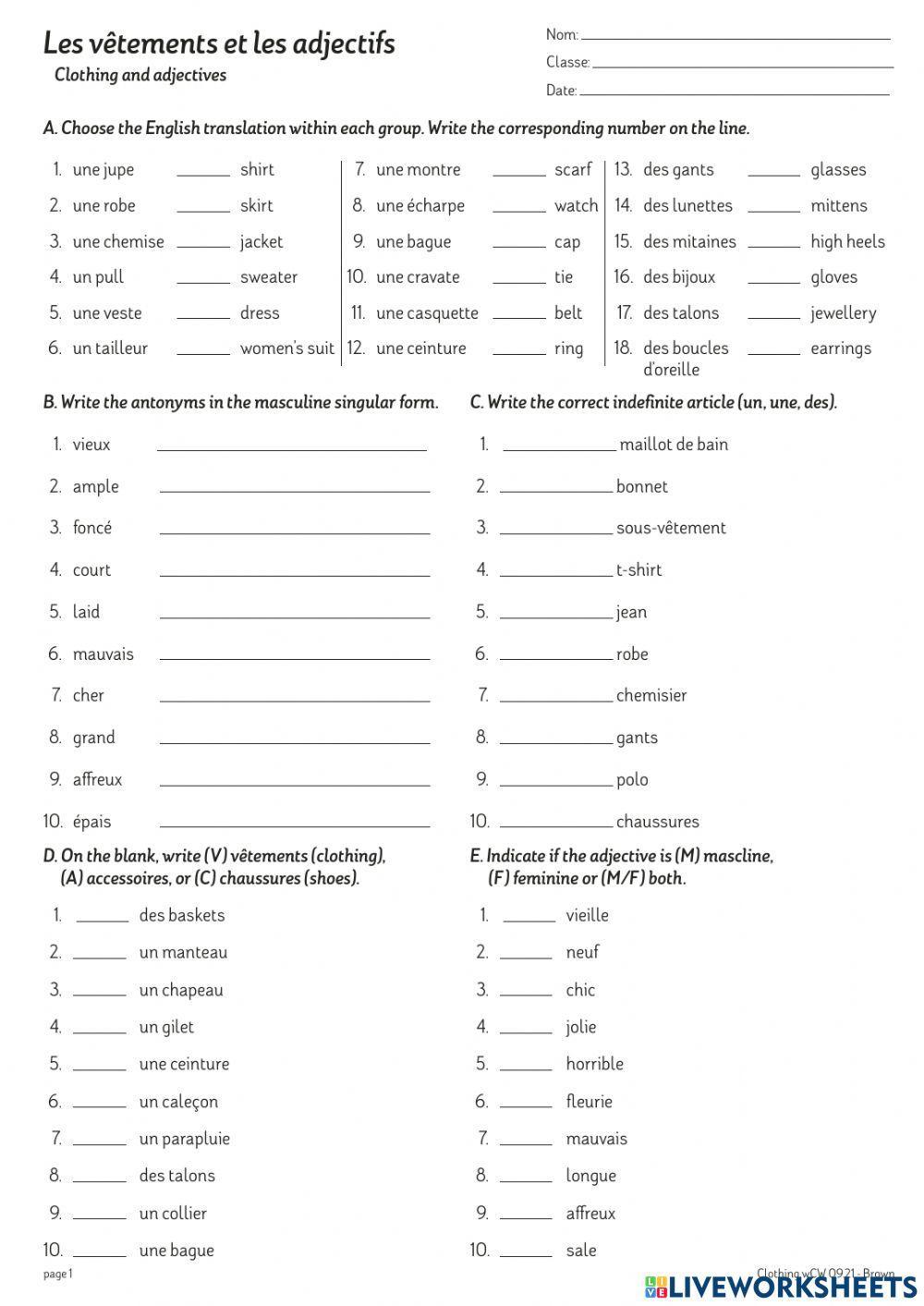 Les vêtements et les adjectifs
Clothing and adjectives

Nom: ______
Classe: ______
Date: ______

A. Choose the English translation within each group. Write the corresponding number on the line.

1. une jupe ______ shirt
2. une robe ______ skirt
3. une chemise ______ jacket
4. un pull ______ sweater
5. une veste ______ dress
6. un tailleur ______ women's suit

7. une montre ______ scarf
8. une écharpe ______ watch
9. une bague ______ cap
10. une cravate ______ tie
11. une casquette ______ belt
12. une ceinture ______ ring

13. des gants ______ glasses
14. des lunettes ______ mittens
15. des mitaines ______ high heels
16. des bijoux ______ gloves
17. des talons ______ jewellery
18. des boucles d'oreille ______ earrings

B. Write the antonyms in the masculine singular form.

1. vieux ______
2. ample ______
3. foncé ______
4. court ______
5. laid ______
6. mauvais ______
7. cher ______
8. grand ______
9. affreux ______
10. épais ______

C. Write the correct indefinite article (un, une, des).

1. ______ maillot de bain
2. ______ bonnet
3. ______ sous-vêtement
4. ______ t-shirt
5. ______ jean
6. ______ robe
7. ______ chemisier
8. ______ gants
9. ______ polo
10. ______ chaussures

D. On the blank, write (V) vêtements (clothing), (A) accessoires, or (C) chaussures (shoes).

1. ______ des baskets
2. ______ un manteau
3. ______ un chapeau
4. ______ un gilet
5. ______ une ceinture
6. ______ un caleçon
7. ______ un parapluie
8. ______ des talons
9. ______ un collier
10. ______ une bague

E. Indicate if the adjective is (M) mascline, (F) feminine or (M/F) both.

1. ______ vieille
2. ______ neuf
3. ______ chic
4. ______ jolie
5. ______ horrible
6. ______ fleurie
7. ______ mauvais
8. ______ longue
9. ______ affreux
10. ______ sale

page 1
Clothing wCW 0921 - Brown
LIVEWORKSHEETS